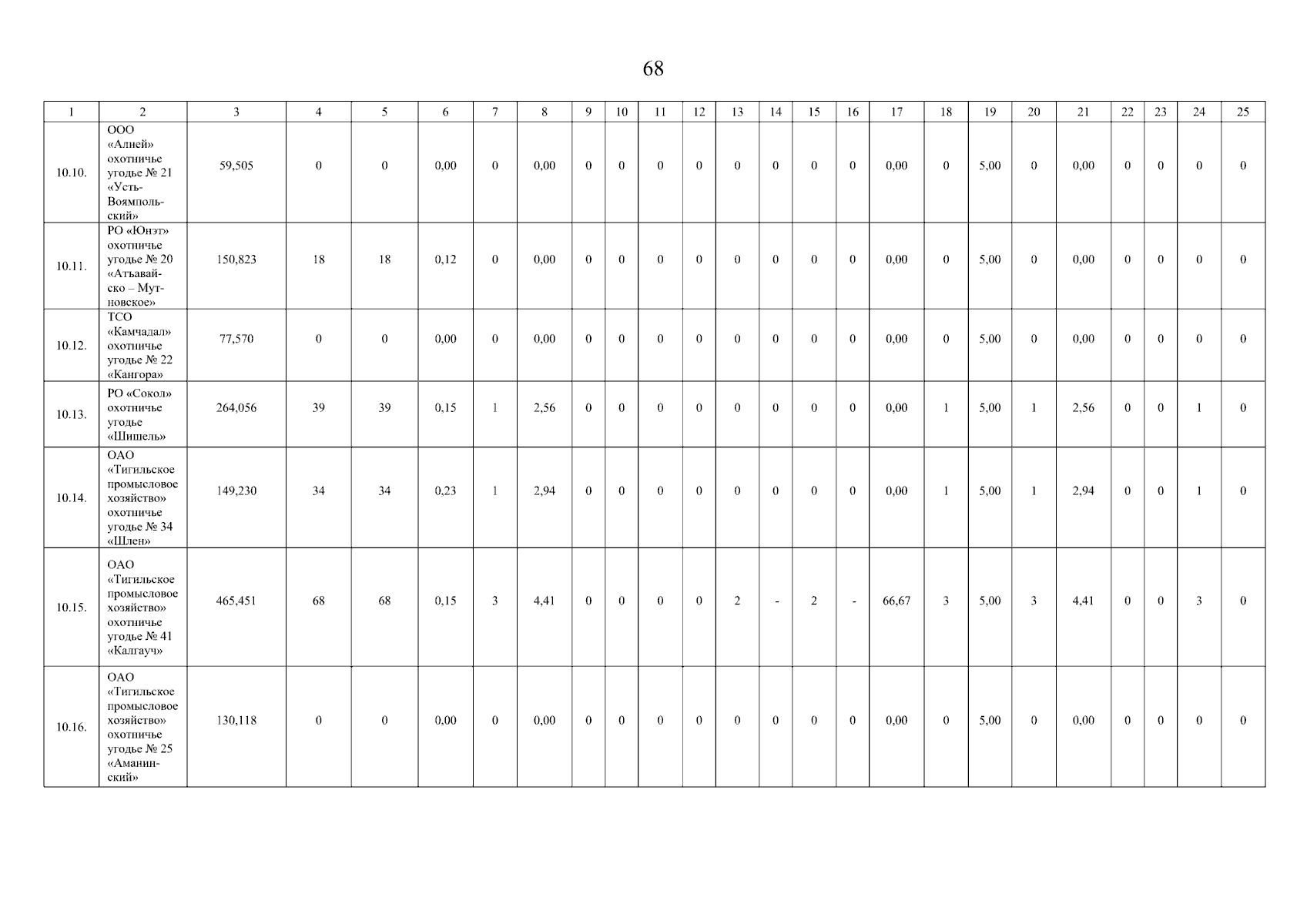 68

| 1 | 2 | 3 | 4 | 5 | 6 | 7 | 8 | 9 | 10 | 11 | 12 | 13 | 14 | 15 | 16 | 17 | 18 | 19 | 20 | 21 | 22 | 23 | 24 | 25 |
|---|---|---|---|---|---|---|---|---|---|---|---|---|---|---|---|---|---|---|---|---|---|---|---|---|
| 10.10. | ООО «Алней» охотничье угодье № 21 «Усть-Воямпольский» | 59,505 | 0 | 0 | 0,00 | 0 | 0,00 | 0 | 0 | 0 | 0 | 0 | 0 | 0 | 0 | 0,00 | 0 | 5,00 | 0 | 0,00 | 0 | 0 | 0 | 0 |
| 10.11. | РО «Юнэт» охотничье угодье № 20 «Атъавайско – Мутновское» | 150,823 | 18 | 18 | 0,12 | 0 | 0,00 | 0 | 0 | 0 | 0 | 0 | 0 | 0 | 0 | 0,00 | 0 | 5,00 | 0 | 0,00 | 0 | 0 | 0 | 0 |
| 10.12. | ТСО «Камчадал» охотничье угодье № 22 «Кангора» | 77,570 | 0 | 0 | 0,00 | 0 | 0,00 | 0 | 0 | 0 | 0 | 0 | 0 | 0 | 0 | 0,00 | 0 | 5,00 | 0 | 0,00 | 0 | 0 | 0 | 0 |
| 10.13. | РО «Сокол» охотничье угодье «Шишель» | 264,056 | 39 | 39 | 0,15 | 1 | 2,56 | 0 | 0 | 0 | 0 | 0 | 0 | 0 | 0 | 0,00 | 1 | 5,00 | 1 | 2,56 | 0 | 0 | 1 | 0 |
| 10.14. | ОАО «Тигильское промысловое хозяйство» охотничье угодье № 34 «Шлен» | 149,230 | 34 | 34 | 0,23 | 1 | 2,94 | 0 | 0 | 0 | 0 | 0 | 0 | 0 | 0 | 0,00 | 1 | 5,00 | 1 | 2,94 | 0 | 0 | 1 | 0 |
| 10.15. | ОАО «Тигильское промысловое хозяйство» охотничье угодье № 41 «Калгауч» | 465,451 | 68 | 68 | 0,15 | 3 | 4,41 | 0 | 0 | 0 | 0 | 2 | - | 2 | - | 66,67 | 3 | 5,00 | 3 | 4,41 | 0 | 0 | 3 | 0 |
| 10.16. | ОАО «Тигильское промысловое хозяйство» охотничье угодье № 25 «Аманинский» | 130,118 | 0 | 0 | 0,00 | 0 | 0,00 | 0 | 0 | 0 | 0 | 0 | 0 | 0 | 0 | 0,00 | 0 | 5,00 | 0 | 0,00 | 0 | 0 | 0 | 0 |